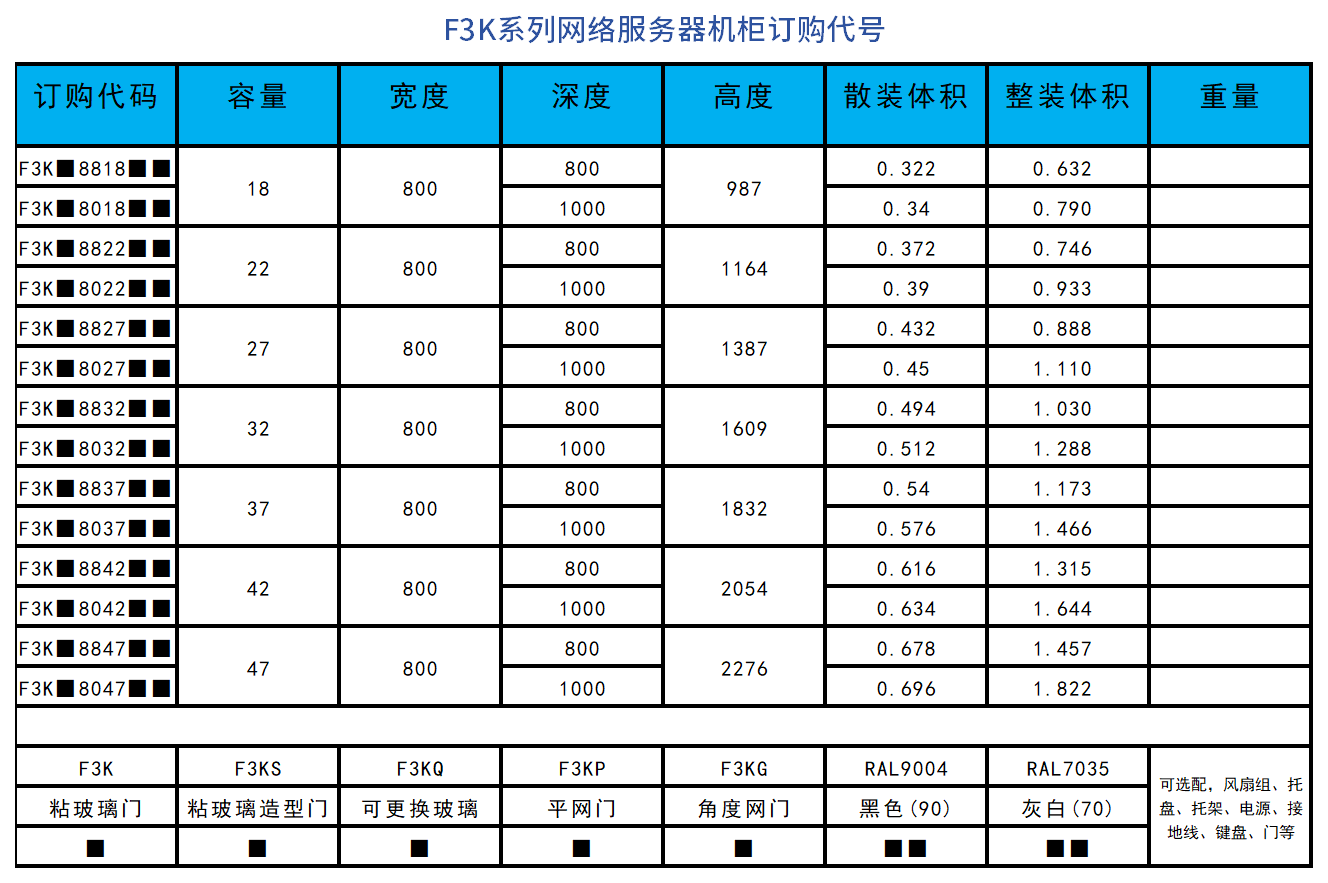 F3K系列网络服务器机柜订购代号

| 订购代码 | 容量 | 宽度 | 深度 | 高度 | 散装体积 | 整装体积 | 重量 |
|---|---|---|---|---|---|---|---|
| F3K■8818■■ | 18 | 800 | 800 | 987 | 0.322 | 0.632 | |
| F3K■8018■■ | | | 1000 | | 0.34 | 0.790 | |
| F3K■8822■■ | 22 | 800 | 800 | 1164 | 0.372 | 0.746 | |
| F3K■8022■■ | | | 1000 | | 0.39 | 0.933 | |
| F3K■8827■■ | 27 | 800 | 800 | 1387 | 0.432 | 0.888 | |
| F3K■8027■■ | | | 1000 | | 0.45 | 1.110 | |
| F3K■8832■■ | 32 | 800 | 800 | 1609 | 0.494 | 1.030 | |
| F3K■8032■■ | | | 1000 | | 0.512 | 1.288 | |
| F3K■8837■■ | 37 | 800 | 800 | 1832 | 0.54 | 1.173 | |
| F3K■8037■■ | | | 1000 | | 0.576 | 1.466 | |
| F3K■8842■■ | 42 | 800 | 800 | 2054 | 0.616 | 1.315 | |
| F3K■8042■■ | | | 1000 | | 0.634 | 1.644 | |
| F3K■8847■■ | 47 | 800 | 800 | 2276 | 0.678 | 1.457 | |
| F3K■8047■■ | | | 1000 | | 0.696 | 1.822 | |
| | | | | | | | |
| F3K | F3KS | F3KQ | F3KP | F3KG | RAL9004 | RAL7035 | 可选配，风扇组、托盘、托架、电源、接地线、键盘、门等 |
| 粘玻璃门 | 粘玻璃造型门 | 可更换玻璃 | 平网门 | 角度网门 | 黑色(90) | 灰白(70) | |
| ■ | ■ | ■ | ■ | ■ | ■■ | ■■ | |